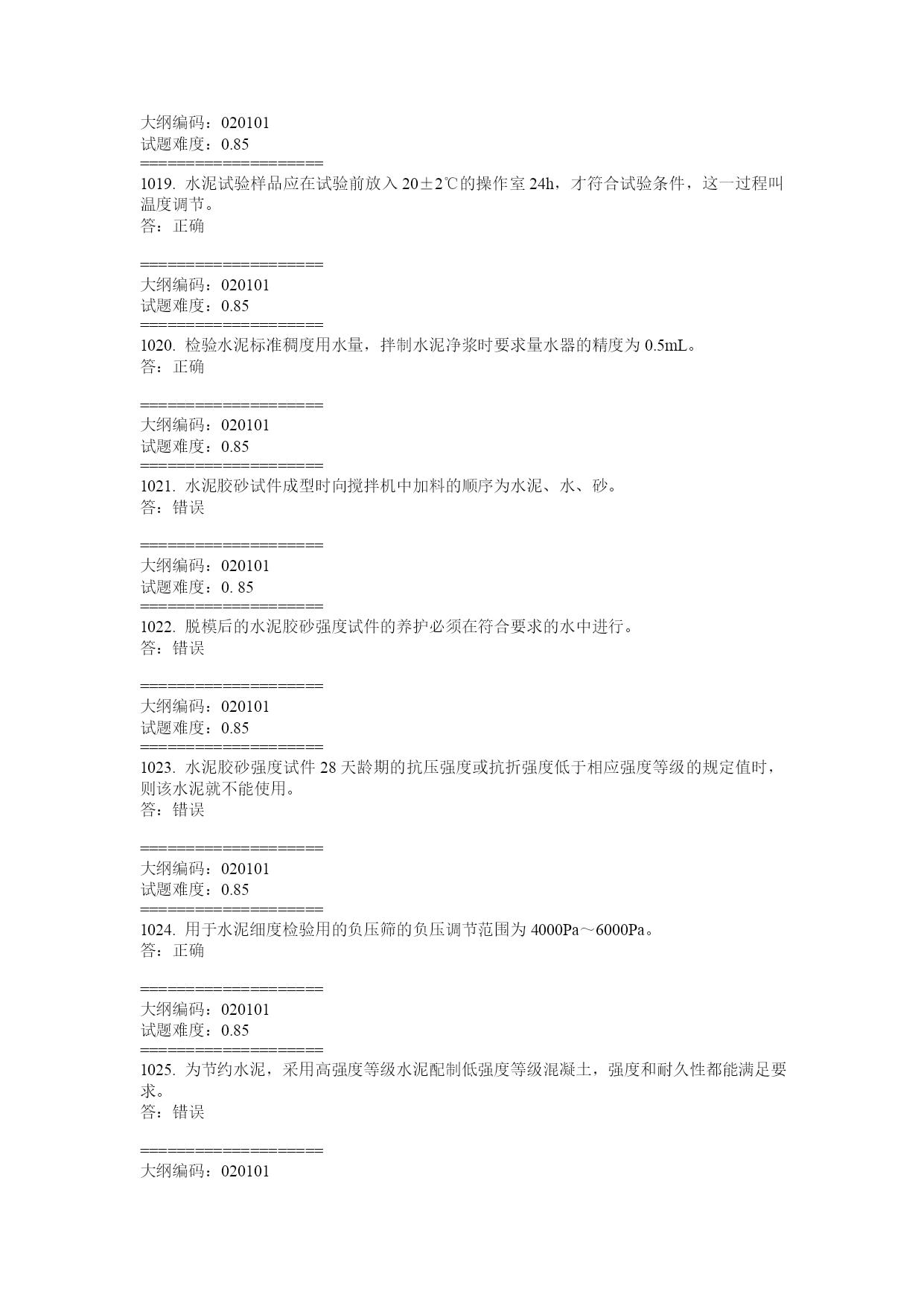 大纲编码：020101
试题难度：0.85
====================
1019. 水泥试验样品应在试验前放入 20±2℃的操作室 24h，才符合试验条件，这一过程叫温度调节。
答：正确

====================
大纲编码：020101
试题难度：0.85
====================
1020. 检验水泥标准稠度用水量，拌制水泥净浆时要求量水器的精度为 0.5mL。
答：正确

====================
大纲编码：020101
试题难度：0.85
====================
1021. 水泥胶砂试件成型时向搅拌机中加料的顺序为水泥、水、砂。
答：错误

====================
大纲编码：020101
试题难度：0. 85
====================
1022. 脱模后的水泥胶砂强度试件的养护必须在符合要求的水中进行。
答：错误

====================
大纲编码：020101
试题难度：0.85
====================
1023. 水泥胶砂强度试件 28 天龄期的抗压强度或抗折强度低于相应强度等级的规定值时，则该水泥就不能使用。
答：错误

====================
大纲编码：020101
试题难度：0.85
====================
1024. 用于水泥细度检验用的负压筛的负压调节范围为 4000Pa～6000Pa。
答：正确

====================
大纲编码：020101
试题难度：0.85
====================
1025. 为节约水泥，采用高强度等级水泥配制低强度等级混凝土，强度和耐久性都能满足要求。
答：错误

====================
大纲编码：020101